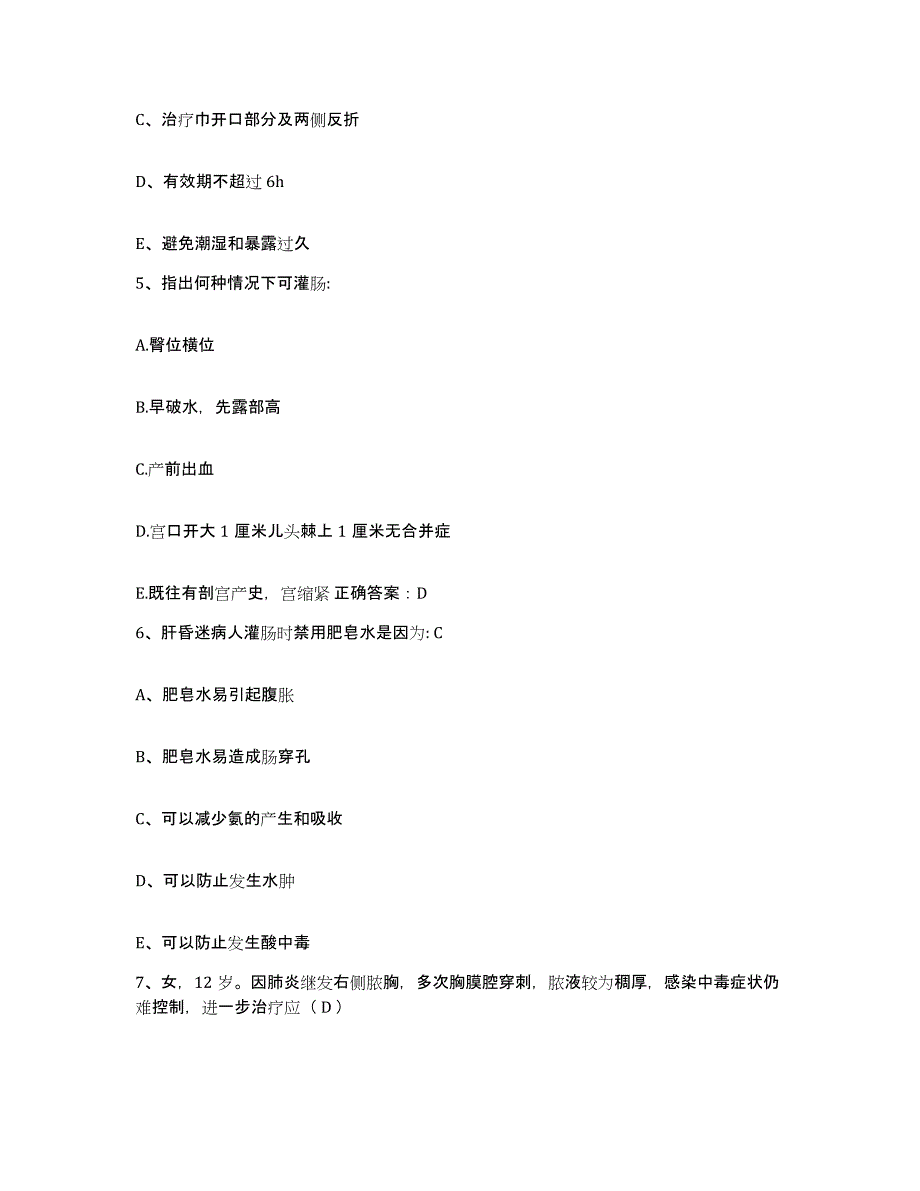 C、治疗巾开口部分及两侧反折

D、有效期不超过 6h

E、避免潮湿和暴露过久

5、指出何种情况下可灌肠:

A.臀位横位

B.早破水，先露部高

C.产前出血

D.宫口开大 1 厘米儿头棘上 1 厘米无合并症

E.既往有剖宫产史，宫缩紧 正确答案：D

6、肝昏迷病人灌肠时禁用肥皂水是因为: C

A、肥皂水易引起腹胀

B、肥皂水易造成肠穿孔

C、可以减少氨的产生和吸收

D、可以防止发生水肿

E、可以防止发生酸中毒

7、女，12 岁。因肺炎继发右侧脓胸，多次胸膜腔穿刺，脓液较为稠厚，感染中毒症状仍难控制，进一步治疗应（ D ）